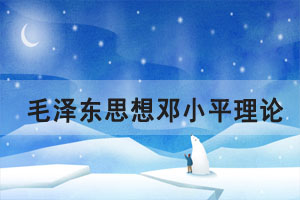 毛泽东思想邓小平理论